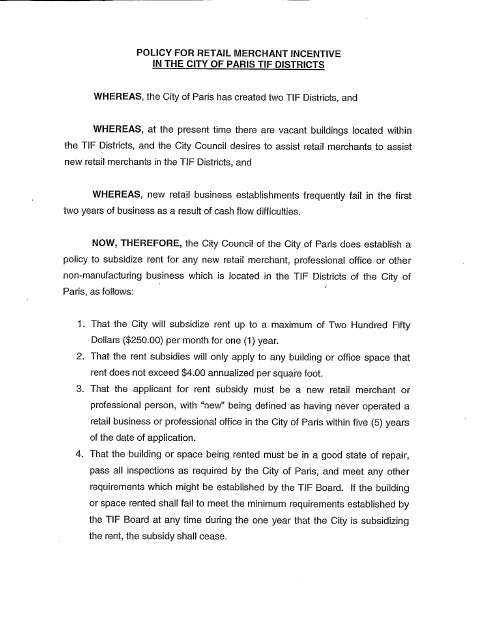 POLICY FOR RETAIL MERCHANT INCENTIVE
IN THE CITY OF PARIS TIF DISTRICTS

WHEREAS, the City of Paris has created two TIF Districts, and

WHEREAS, at the present time there are vacant buildings located within the TIF Districts, and the City Council desires to assist retail merchants to assist new retail merchants in the TIF Districts, and

WHEREAS, new retail business establishments frequently fail in the first two years of business as a result of cash flow difficulties.

NOW, THEREFORE, the City Council of the City of Paris does establish a policy to subsidize rent for any new retail merchant, professional office or other non-manufacturing business which is located in the TIF Districts of the City of Paris, as follows:

1. That the City will subsidize rent up to a maximum of Two Hundred Fifty Dollars ($250.00) per month for one (1) year.
2. That the rent subsidies will only apply to any building or office space that rent does not exceed $4.00 annualized per square foot.
3. That the applicant for rent subsidy must be a new retail merchant or professional person, with "new" being defined as having never operated a retail business or professional office in the City of Paris within five (5) years of the date of application.
4. That the building or space being rented must be in a good state of repair, pass all inspections as required by the City of Paris, and meet any other requirements which might be established by the TIF Board. If the building or space rented shall fail to meet the minimum requirements established by the TIF Board at any time during the one year that the City is subsidizing the rent, the subsidy shall cease.